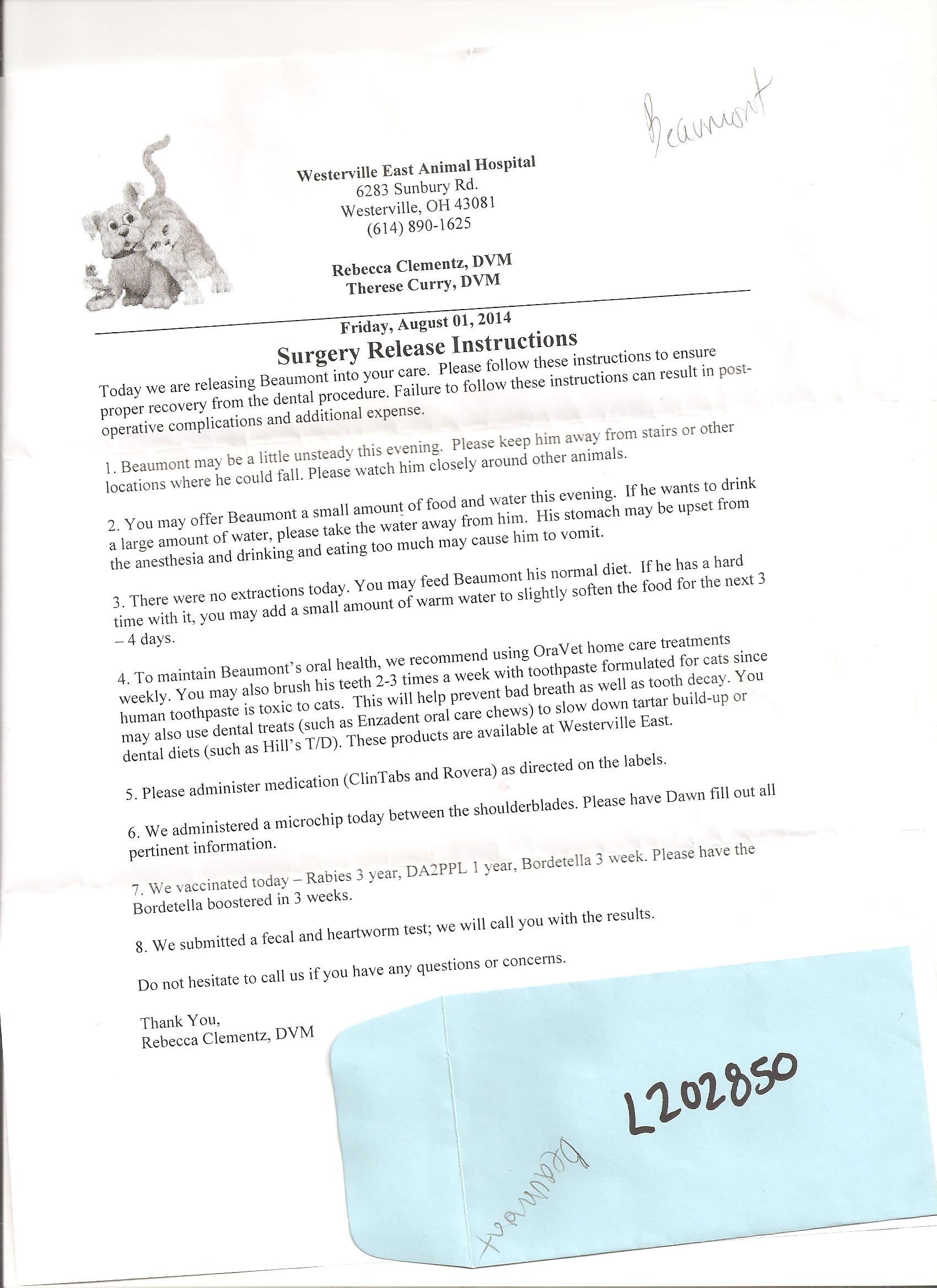 Beaumont

Westerville East Animal Hospital
6283 Sunbury Rd.
Westerville, OH 43081
(614) 890-1625

Rebecca Clementz, DVM
Therese Curry, DVM

Friday, August 01, 2014
Surgery Release Instructions

Today we are releasing Beaumont into your care. Please follow these instructions to ensure proper recovery from the dental procedure. Failure to follow these instructions can result in post-operative complications and additional expense.

1. Beaumont may be a little unsteady this evening. Please keep him away from stairs or other locations where he could fall. Please watch him closely around other animals.

2. You may offer Beaumont a small amount of food and water this evening. If he wants to drink a large amount of water, please take the water away from him. His stomach may be upset from the anesthesia and drinking and eating too much may cause him to vomit.

3. There were no extractions today. You may feed Beaumont his normal diet. If he has a hard time with it, you may add a small amount of warm water to slightly soften the food for the next 3 – 4 days.

4. To maintain Beaumont's oral health, we recommend using OraVet home care treatments weekly. You may also brush his teeth 2-3 times a week with toothpaste formulated for cats since human toothpaste is toxic to cats. This will help prevent bad breath as well as tooth decay. You may also use dental treats (such as Enzadent oral care chews) to slow down tartar build-up or dental diets (such as Hill's T/D). These products are available at Westerville East.

5. Please administer medication (ClinTabs and Rovera) as directed on the labels.

6. We administered a microchip today between the shoulderblades. Please have Dawn fill out all pertinent information.

7. We vaccinated today – Rabies 3 year, DA2PPL 1 year, Bordetella 3 week. Please have the Bordetella boostered in 3 weeks.

8. We submitted a fecal and heartworm test; we will call you with the results.

Do not hesitate to call us if you have any questions or concerns.

Thank You,
Rebecca Clementz, DVM

L202850

Beaumont